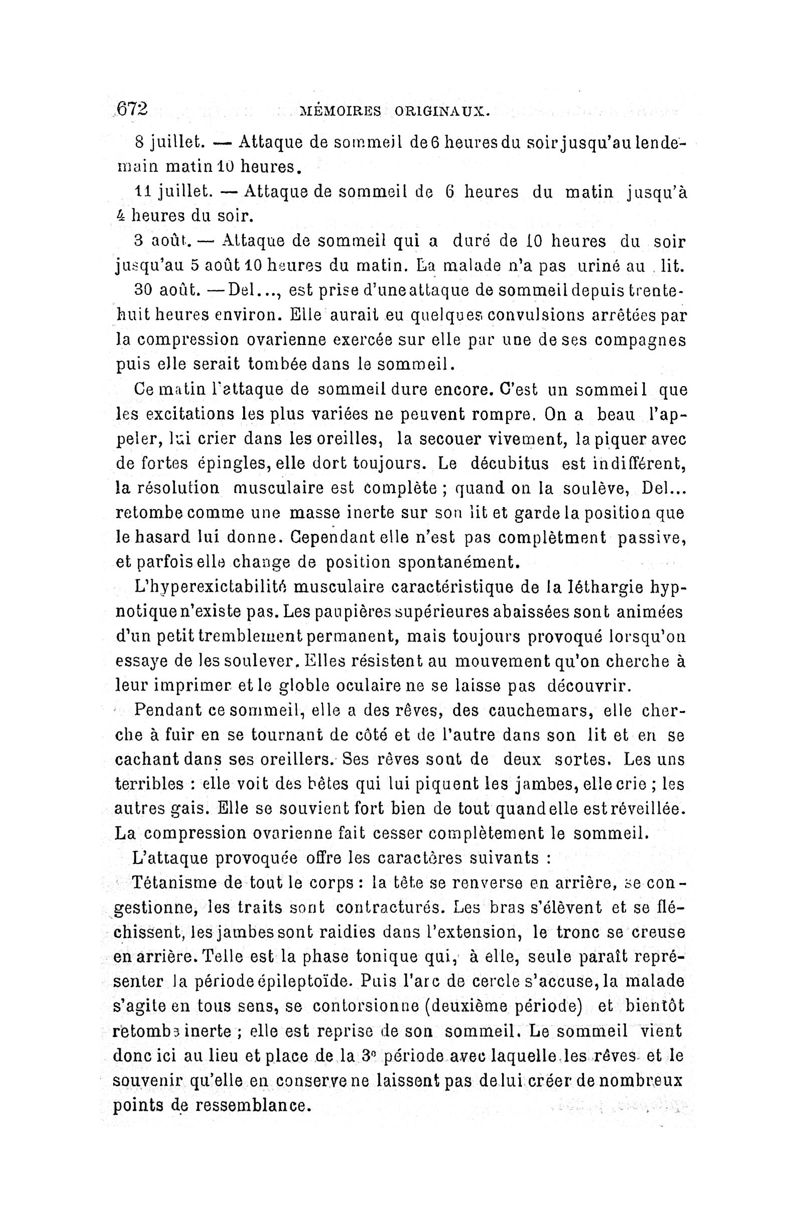 672 MÉMOIRES ORIGINAUX.

8 juillet. — Attaque de sommeil de 6 heures du soir jusqu'au lendemain matin 10 heures.

11 juillet. — Attaque de sommeil de 6 heures du matin jusqu'à 4 heures du soir.

3 août. — Attaque de sommeil qui a duré de 10 heures du soir jusqu'au 5 août 10 heures du matin. La malade n'a pas uriné au lit.

30 août. — Del..., est prise d'une attaque de sommeil depuis trente-huit heures environ. Elle aurait eu quelques convulsions arrêtées par la compression ovarienne exercée sur elle par une de ses compagnes puis elle serait tombée dans le sommeil.

Ce matin l'attaque de sommeil dure encore. C'est un sommeil que les excitations les plus variées ne peuvent rompre. On a beau l'appeler, lui crier dans les oreilles, la secouer vivement, la piquer avec de fortes épingles, elle dort toujours. Le décubitus est indifférent, la résolution musculaire est complète ; quand on la soulève, Del... retombe comme une masse inerte sur son lit et garde la position que le hasard lui donne. Cependant elle n'est pas complètment passive, et parfois elle change de position spontanément.

L'hyperexictabilité musculaire caractéristique de la léthargie hypnotique n'existe pas. Les paupières supérieures abaissées sont animées d'un petit tremblement permanent, mais toujours provoqué lorsqu'on essaye de les soulever. Elles résistent au mouvement qu'on cherche à leur imprimer et le globle oculaire ne se laisse pas découvrir.

Pendant ce sommeil, elle a des rêves, des cauchemars, elle cherche à fuir en se tournant de côté et de l'autre dans son lit et en se cachant dans ses oreillers. Ses rêves sont de deux sortes. Les uns terribles : elle voit des bêtes qui lui piquent les jambes, elle crie ; les autres gais. Elle se souvient fort bien de tout quand elle est réveillée. La compression ovarienne fait cesser complètement le sommeil.

L'attaque provoquée offre les caractères suivants :

Tétanisme de tout le corps : la tête se renverse en arrière, se congestionne, les traits sont contracturés. Les bras s'élèvent et se fléchissent, les jambes sont raidies dans l'extension, le tronc se creuse en arrière. Telle est la phase tonique qui, à elle, seule paraît représenter la période épileptoïde. Puis l'arc de cercle s'accuse, la malade s'agite en tous sens, se contorsionne (deuxième période) et bientôt retombe inerte ; elle est reprise de son sommeil. Le sommeil vient donc ici au lieu et place de la 3e période avec laquelle les rêves et le souvenir qu'elle en conserve ne laissent pas de lui créer de nombreux points de ressemblance.